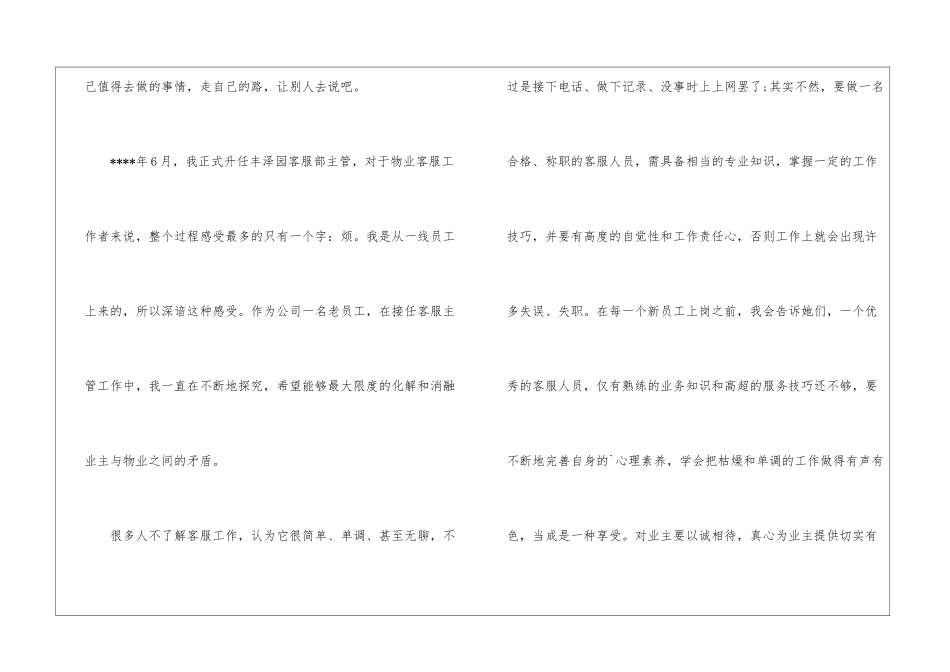 己值得去做的事情，走自己的路，让别人去说吧。

****年6月，我正式升任丰泽园客服部主管，对于物业客服工作者来说，整个过程感受最多的只有一个字：烦。我是从一线员工上来的，所以深谙这种感受。作为公司一名老员工，在接任客服主管工作中，我一直在不断地探究，希望能够最大限度的化解和消融业主与物业之间的矛盾。

很多人不了解客服工作，认为它很简单、单调、甚至无聊，不过是接下电话、做下记录、没事时上上网罢了;其实不然，要做一名合格、称职的客服人员，需具备相当的专业知识，掌握一定的工作技巧，并要有高度的自觉性和工作责任心，否则工作上就会出现许多失误、失职。在每一个新员工上岗之前，我会告诉她们，一个优秀的客服人员，仅有熟练的业务知识和高超的服务技巧还不够，要不断地完善自身的`心理素养，学会把枯燥和单调的工作做得有声有色，当成是一种享受。对业主要以诚相待，真心为业主提供切实有